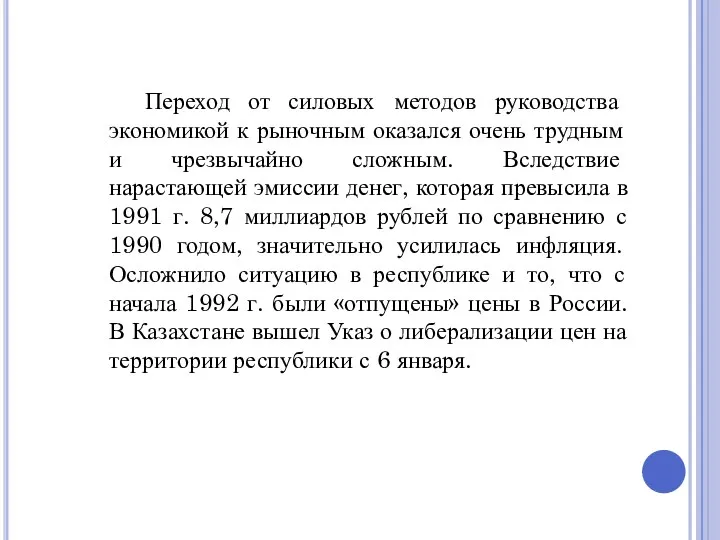 Переход от силовых методов руководства экономикой к рыночным оказался очень трудным и чрезвычайно сложным. Вследствие нарастающей эмиссии денег, которая превысила в 1991 г. 8,7 миллиардов рублей по сравнению с 1990 годом, значительно усилилась инфляция. Осложнило ситуацию в республике и то, что с начала 1992 г. были «отпущены» цены в России. В Казахстане вышел Указ о либерализации цен на территории республики с 6 января.